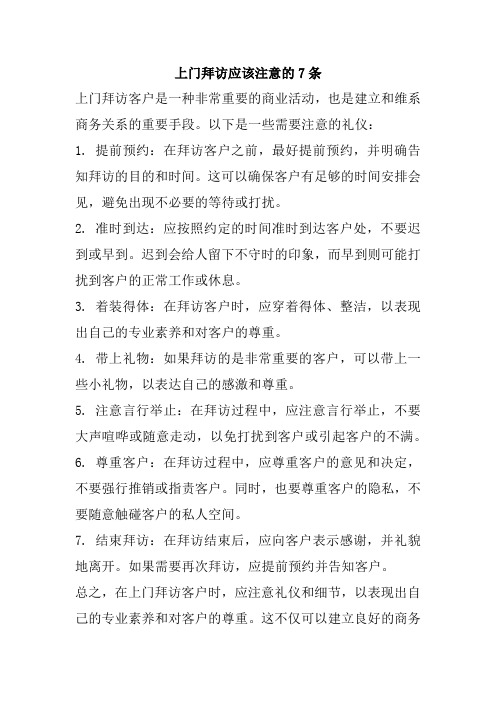 上门拜访应该注意的 7 条

上门拜访客户是一种非常重要的商业活动，也是建立和维系商务关系的重要手段。以下是一些需要注意的礼仪：

1. 提前预约：在拜访客户之前，最好提前预约，并明确告知拜访的目的和时间。这可以确保客户有足够的时间安排会见，避免出现不必要的等待或打扰。

2. 准时到达：应按照约定的时间准时到达客户处，不要迟到或早到。迟到会给人留下不守时的印象，而早到则可能打扰到客户的正常工作或休息。

3. 着装得体：在拜访客户时，应穿着得体、整洁，以表现出自己的专业素养和对客户的尊重。

4. 带上礼物：如果拜访的是非常重要的客户，可以带上一些小礼物，以表达自己的感激和尊重。

5. 注意言行举止：在拜访过程中，应注意言行举止，不要大声喧哗或随意走动，以免打扰到客户或引起客户的不满。

6. 尊重客户：在拜访过程中，应尊重客户的意见和决定，不要强行推销或指责客户。同时，也要尊重客户的隐私，不要随意触碰客户的私人空间。

7. 结束拜访：在拜访结束后，应向客户表示感谢，并礼貌地离开。如果需要再次拜访，应提前预约并告知客户。

总之，在上门拜访客户时，应注意礼仪和细节，以表现出自己的专业素养和对客户的尊重。这不仅可以建立良好的商务